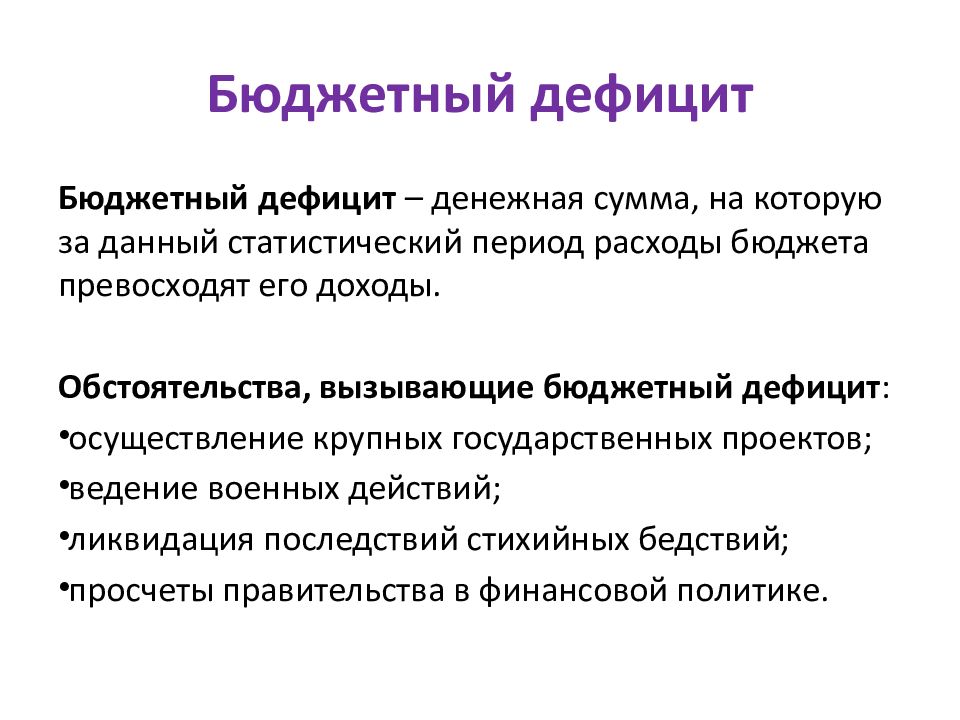 Бюджетный дефицит

Бюджетный дефицит – денежная сумма, на которую за данный статистический период расходы бюджета превосходят его доходы.

Обстоятельства, вызывающие бюджетный дефицит:
•осуществление крупных государственных проектов;
•ведение военных действий;
•ликвидация последствий стихийных бедствий;
•просчеты правительства в финансовой политике.